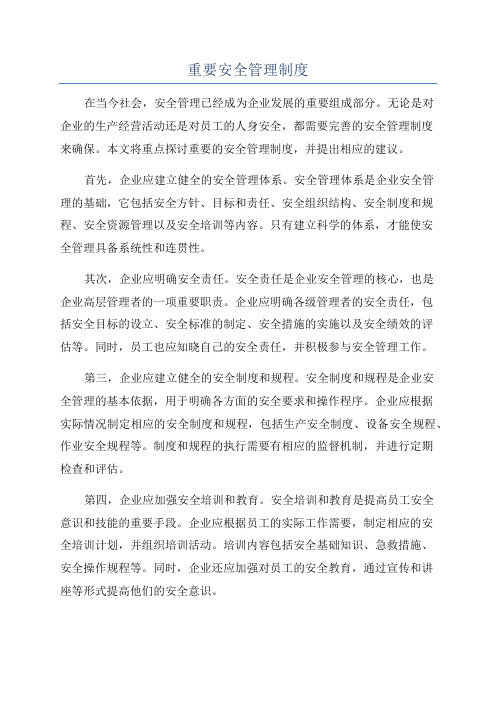 重要安全管理制度

在当今社会，安全管理已经成为企业发展的重要组成部分。无论是对企业的生产经营活动还是对员工的人身安全，都需要完善的安全管理制度来确保。本文将重点探讨重要的安全管理制度，并提出相应的建议。

首先，企业应建立健全的安全管理体系。安全管理体系是企业安全管理的基础，它包括安全方针、目标和责任、安全组织结构、安全制度和规程、安全资源管理以及安全培训等内容。只有建立科学的体系，才能使安全管理具备系统性和连贯性。

其次，企业应明确安全责任。安全责任是企业安全管理的核心，也是企业高层管理者的一项重要职责。企业应明确各级管理者的安全责任，包括安全目标的设立、安全标准的制定、安全措施的实施以及安全绩效的评估等。同时，员工也应知晓自己的安全责任，并积极参与安全管理工作。

第三，企业应建立健全的安全制度和规程。安全制度和规程是企业安全管理的基本依据，用于明确各方面的安全要求和操作程序。企业应根据实际情况制定相应的安全制度和规程，包括生产安全制度、设备安全规程、作业安全规程等。制度和规程的执行需要有相应的监督机制，并进行定期检查和评估。

第四，企业应加强安全培训和教育。安全培训和教育是提高员工安全意识和技能的重要手段。企业应根据员工的实际工作需要，制定相应的安全培训计划，并组织培训活动。培训内容包括安全基础知识、急救措施、安全操作规程等。同时，企业还应加强对员工的安全教育，通过宣传和讲座等形式提高他们的安全意识。